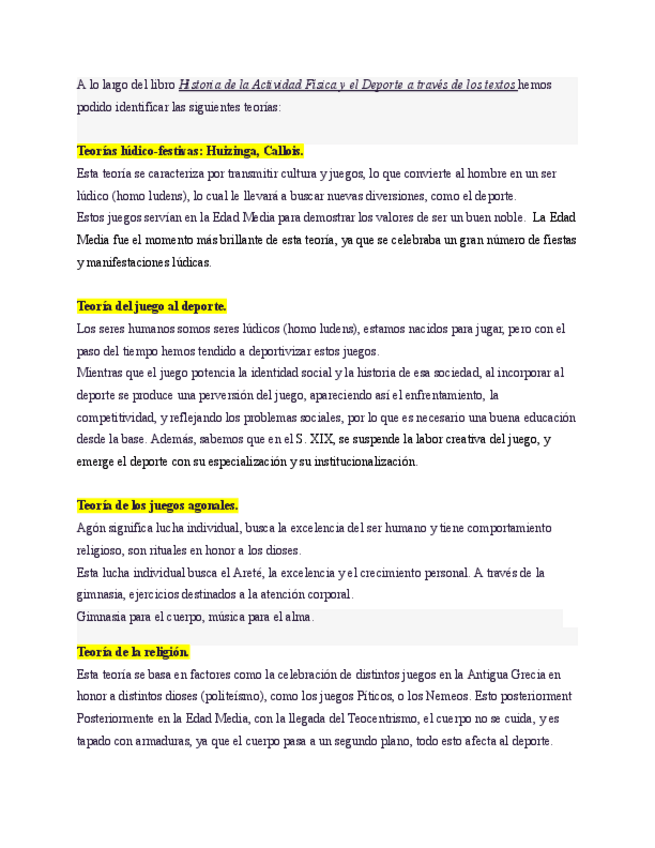 A lo largo del libro Historia de la Actividad Física y el Deporte a través de los textos hemos podido identificar las siguientes teorías:

Teorías lúdico-festivas: Huizinga, Callois.

Esta teoría se caracteriza por transmitir cultura y juegos, lo que convierte al hombre en un ser lúdico (homo ludens), lo cual le llevará a buscar nuevas diversiones, como el deporte.
Estos juegos servían en la Edad Media para demostrar los valores de ser un buen noble. La Edad Media fue el momento más brillante de esta teoría, ya que se celebraba un gran número de fiestas y manifestaciones lúdicas.

Teoría del juego al deporte.

Los seres humanos somos seres lúdicos (homo ludens), estamos nacidos para jugar, pero con el paso del tiempo hemos tendido a deportivizar estos juegos.
Mientras que el juego potencia la identidad social y la historia de esa sociedad, al incorporar al deporte se produce una perversión del juego, apareciendo así el enfrentamiento, la competitividad, y reflejando los problemas sociales, por lo que es necesario una buena educación desde la base. Además, sabemos que en el S. XIX, se suspende la labor creativa del juego, y emerge el deporte con su especialización y su institucionalización.

Teoría de los juegos agonales.

Agón significa lucha individual, busca la excelencia del ser humano y tiene comportamiento religioso, son rituales en honor a los dioses.
Esta lucha individual busca el Areté, la excelencia y el crecimiento personal. A través de la gimnasia, ejercicios destinados a la atención corporal.
Gimnasia para el cuerpo, música para el alma.

Teoría de la religión.

Esta teoría se basa en factores como la celebración de distintos juegos en la Antigua Grecia en honor a distintos dioses (politeísmo), como los juegos Píticos, o los Nemeos. Esto posteriorment Posteriormente en la Edad Media, con la llegada del Teocentrismo, el cuerpo no se cuida, y es tapado con armaduras, ya que el cuerpo pasa a un segundo plano, todo esto afecta al deporte.